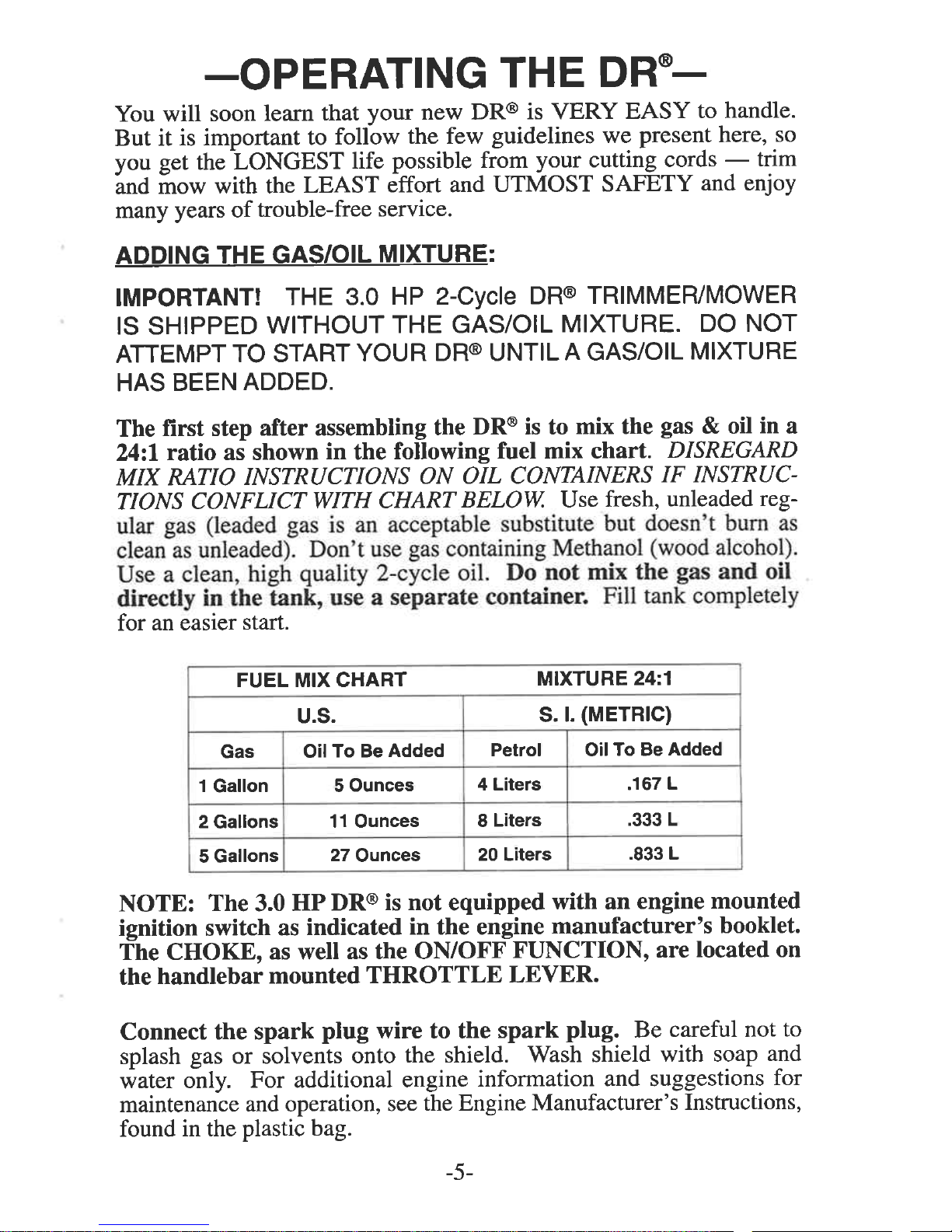 —OPERATING THE DR®—

You will soon learn that your new DR® is VERY EASY to handle. But it is important to follow the few guidelines we present here, so you get the LONGEST life possible from your cutting cords — trim and mow with the LEAST effort and UTMOST SAFETY and enjoy many years of trouble-free service.

ADDING THE GAS/OIL MIXTURE:

IMPORTANT! THE 3.0 HP 2-Cycle DR® TRIMMER/MOWER IS SHIPPED WITHOUT THE GAS/OIL MIXTURE. DO NOT ATTEMPT TO START YOUR DR® UNTIL A GAS/OIL MIXTURE HAS BEEN ADDED.

The first step after assembling the DR® is to mix the gas & oil in a 24:1 ratio as shown in the following fuel mix chart. DISREGARD MIX RATIO INSTRUCTIONS ON OIL CONTAINERS IF INSTRUCTIONS CONFLICT WITH CHART BELOW. Use fresh, unleaded regular gas (leaded gas is an acceptable substitute but doesn't burn as clean as unleaded). Don't use gas containing Methanol (wood alcohol). Use a clean, high quality 2-cycle oil. Do not mix the gas and oil directly in the tank, use a separate container. Fill tank completely for an easier start.

| FUEL MIX CHART | | MIXTURE 24:1 | |
|---|---|---|---|
| U.S. | | S. I. (METRIC) | |
| Gas | Oil To Be Added | Petrol | Oil To Be Added |
| 1 Gallon | 5 Ounces | 4 Liters | .167 L |
| 2 Gallons | 11 Ounces | 8 Liters | .333 L |
| 5 Gallons | 27 Ounces | 20 Liters | .833 L |

NOTE: The 3.0 HP DR® is not equipped with an engine mounted ignition switch as indicated in the engine manufacturer's booklet. The CHOKE, as well as the ON/OFF FUNCTION, are located on the handlebar mounted THROTTLE LEVER.

Connect the spark plug wire to the spark plug. Be careful not to splash gas or solvents onto the shield. Wash shield with soap and water only. For additional engine information and suggestions for maintenance and operation, see the Engine Manufacturer's Instructions, found in the plastic bag.

-5-